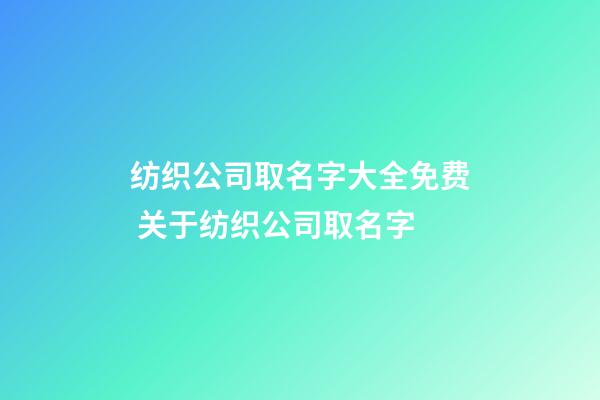 纺织公司取名字大全免费 关于纺织公司取名字